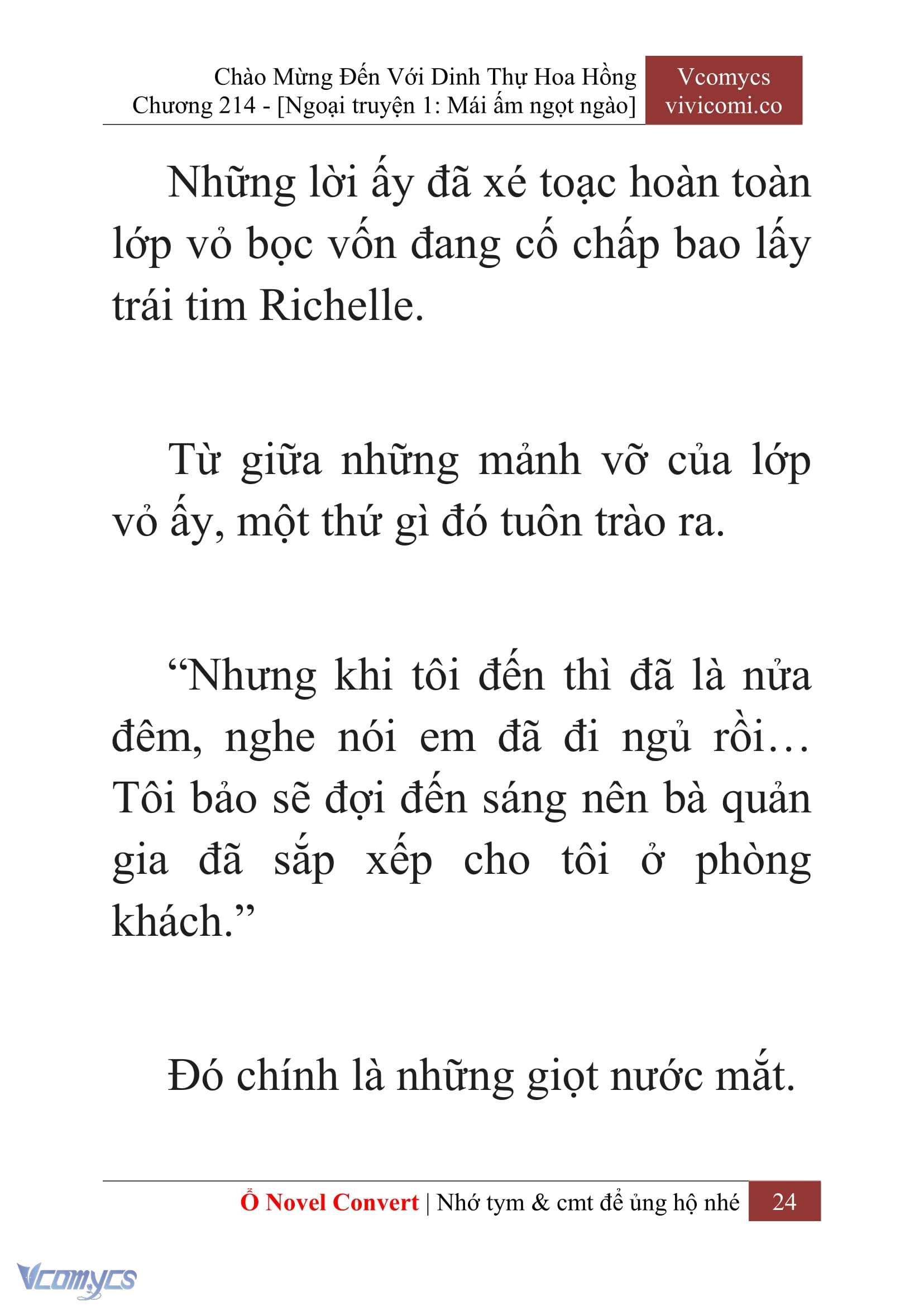 Chào Mừng Đến Với Dinh Thự Hoa Hồng
Chương 214 - [Ngoại truyện 1: Mái ấm ngọt ngào]

Vcomycs
vivicomi.co

Những lời ấy đã xé toạc hoàn toàn lớp vỏ bọc vốn đang cố chấp bao lấy trái tim Richelle.

Từ giữa những mảnh vỡ của lớp vỏ ấy, một thứ gì đó tuôn trào ra.

“Nhưng khi tôi đến thì đã là nửa đêm, nghe nói em đã đi ngủ rồi… Tôi bảo sẽ đợi đến sáng nên bà quản gia đã sắp xếp cho tôi ở phòng khách.”

Đó chính là những giọt nước mắt.

Ổ Novel Convert | Nhớ tym & cmt để ủng hộ nhé 24

Vcomycs